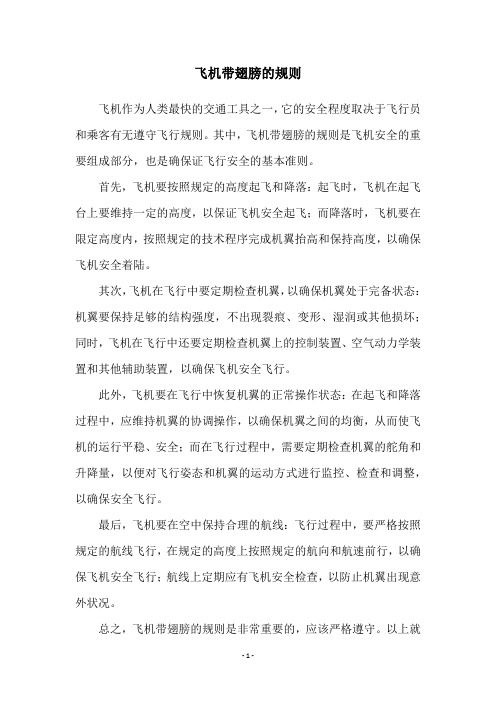 飞机带翅膀的规则

飞机作为人类最快的交通工具之一，它的安全程度取决于飞行员和乘客有无遵守飞行规则。其中，飞机带翅膀的规则是飞机安全的重要组成部分，也是确保证飞行安全的基本准则。

首先，飞机要按照规定的高度起飞和降落：起飞时，飞机在起飞台上要维持一定的高度，以保证飞机安全起飞；而降落时，飞机要在限定高度内，按照规定的技术程序完成机翼抬高和保持高度，以确保飞机安全着陆。

其次，飞机在飞行中要定期检查机翼，以确保机翼处于完备状态：机翼要保持足够的结构强度，不出现裂痕、变形、湿润或其他损坏；同时，飞机在飞行中还要定期检查机翼上的控制装置、空气动力学装置和其他辅助装置，以确保飞机安全飞行。

此外，飞机要在飞行中恢复机翼的正常操作状态：在起飞和降落过程中，应维持机翼的协调操作，以确保机翼之间的均衡，从而使飞机的运行平稳、安全；而在飞行过程中，需要定期检查机翼的舵角和升降量，以便对飞行姿态和机翼的运动方式进行监控、检查和调整，以确保安全飞行。

最后，飞机要在空中保持合理的航线：飞行过程中，要严格按照规定的航线飞行，在规定的高度上按照规定的航向和航速前行，以确保飞机安全飞行；航线上定期应有飞机安全检查，以防止机翼出现意外状况。

总之，飞机带翅膀的规则是非常重要的，应该严格遵守。以上就

- 1 -